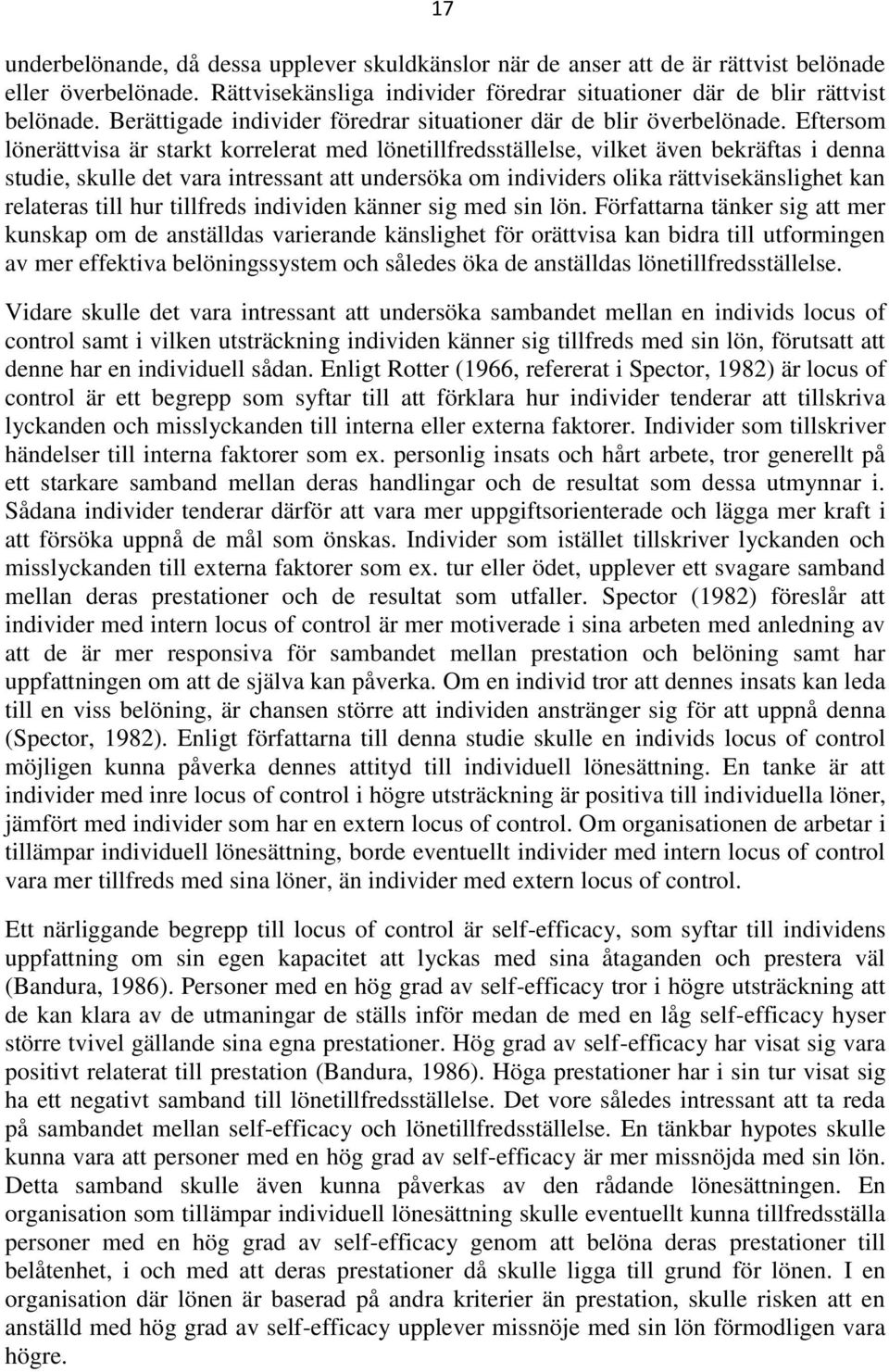 17

underbelönande, då dessa upplever skuldkänslor när de anser att de är rättvist belönade eller överbelönade. Rättvisekänsliga individer föredrar situationer där de blir rättvist belönade. Berättigade individer föredrar situationer där de blir överbelönade. Eftersom lönerättvisa är starkt korrelerat med lönetillfredsställelse, vilket även bekräftas i denna studie, skulle det vara intressant att undersöka om individers olika rättvisekänslighet kan relateras till hur tillfreds individen känner sig med sin lön. Författarna tänker sig att mer kunskap om de anställdas varierande känslighet för orättvisa kan bidra till utformingen av mer effektiva belöningssystem och således öka de anställdas lönetillfredsställelse.

Vidare skulle det vara intressant att undersöka sambandet mellan en individs locus of control samt i vilken utsträckning individen känner sig tillfreds med sin lön, förutsatt att denne har en individuell sådan. Enligt Rotter (1966, refererat i Spector, 1982) är locus of control är ett begrepp som syftar till att förklara hur individer tenderar att tillskriva lyckanden och misslyckanden till interna eller externa faktorer. Individer som tillskriver händelser till interna faktorer som ex. personlig insats och hårt arbete, tror generellt på ett starkare samband mellan deras handlingar och de resultat som dessa utmynnar i. Sådana individer tenderar därför att vara mer uppgiftsorienterade och lägga mer kraft i att försöka uppnå de mål som önskas. Individer som istället tillskriver lyckanden och misslyckanden till externa faktorer som ex. tur eller ödet, upplever ett svagare samband mellan deras prestationer och de resultat som utfaller. Spector (1982) föreslår att individer med intern locus of control är mer motiverade i sina arbeten med anledning av att de är mer responsiva för sambandet mellan prestation och belöning samt har uppfattningen om att de själva kan påverka. Om en individ tror att dennes insats kan leda till en viss belöning, är chansen större att individen anstränger sig för att uppnå denna (Spector, 1982). Enligt författarna till denna studie skulle en individs locus of control möjligen kunna påverka dennes attityd till individuell lönesättning. En tanke är att individer med inre locus of control i högre utsträckning är positiva till individuella löner, jämfört med individer som har en extern locus of control. Om organisationen de arbetar i tillämpar individuell lönesättning, borde eventuellt individer med intern locus of control vara mer tillfreds med sina löner, än individer med extern locus of control.

Ett närliggande begrepp till locus of control är self-efficacy, som syftar till individens uppfattning om sin egen kapacitet att lyckas med sina åtaganden och prestera väl (Bandura, 1986). Personer med en hög grad av self-efficacy tror i högre utsträckning att de kan klara av de utmaningar de ställs inför medan de med en låg self-efficacy hyser större tvivel gällande sina egna prestationer. Hög grad av self-efficacy har visat sig vara positivt relaterat till prestation (Bandura, 1986). Höga prestationer har i sin tur visat sig ha ett negativt samband till lönetillfredsställelse. Det vore således intressant att ta reda på sambandet mellan self-efficacy och lönetillfredsställelse. En tänkbar hypotes skulle kunna vara att personer med en hög grad av self-efficacy är mer missnöjda med sin lön. Detta samband skulle även kunna påverkas av den rådande lönesättningen. En organisation som tillämpar individuell lönesättning skulle eventuellt kunna tillfredsställa personer med en hög grad av self-efficacy genom att belöna deras prestationer till belåtenhet, i och med att deras prestationer då skulle ligga till grund för lönen. I en organisation där lönen är baserad på andra kriterier än prestation, skulle risken att en anställd med hög grad av self-efficacy upplever missnöje med sin lön förmodligen vara högre.